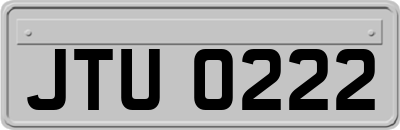 JTU 0222